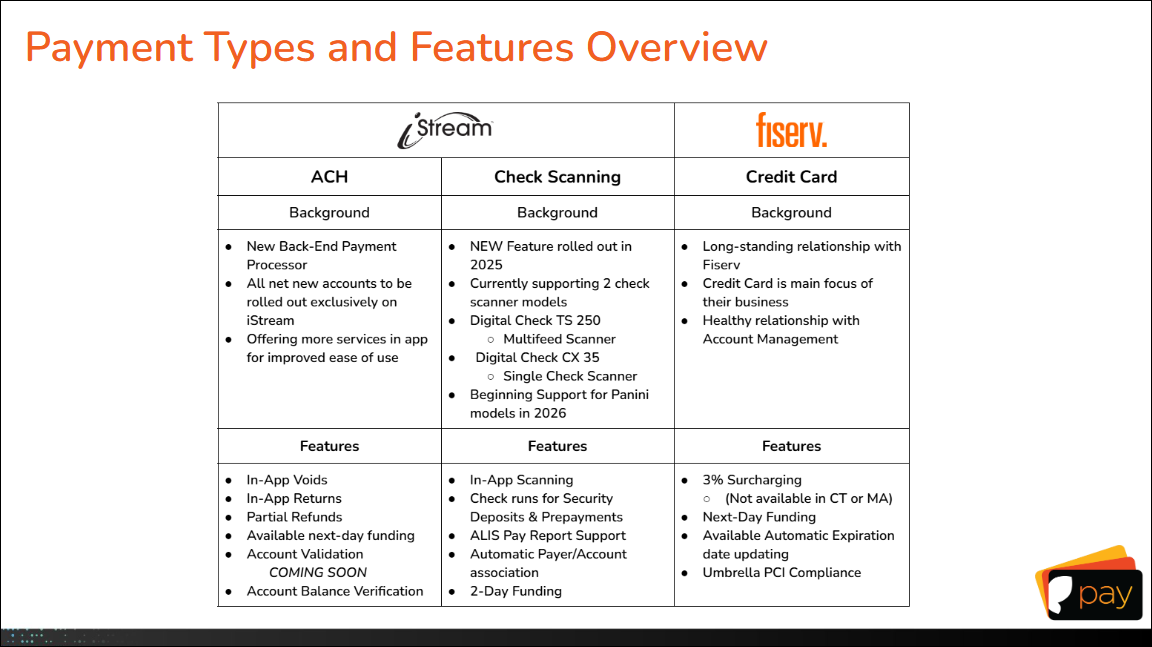 Payment Types and Features Overview

| iStream | | fiserv. |
|---|---|---|
| ACH | Check Scanning | Credit Card |
| Background | Background | Background |
| • New Back-End Payment Processor • All net new accounts to be rolled out exclusively on iStream • Offering more services in app for improved ease of use | • NEW Feature rolled out in 2025 • Currently supporting 2 check scanner models • Digital Check TS 250 ○ Multifeed Scanner • Digital Check CX 35 ○ Single Check Scanner • Beginning Support for Panini models in 2026 | • Long-standing relationship with Fiserv • Credit Card is main focus of their business • Healthy relationship with Account Management |
| Features | Features | Features |
| • In-App Voids • In-App Returns • Partial Refunds • Available next-day funding • Account Validation COMING SOON • Account Balance Verification | • In-App Scanning • Check runs for Security Deposits & Prepayments • ALIS Pay Report Support • Automatic Payer/Account association • 2-Day Funding | • 3% Surcharging ○ (Not available in CT or MA) • Next-Day Funding • Available Automatic Expiration date updating • Umbrella PCI Compliance |

pay